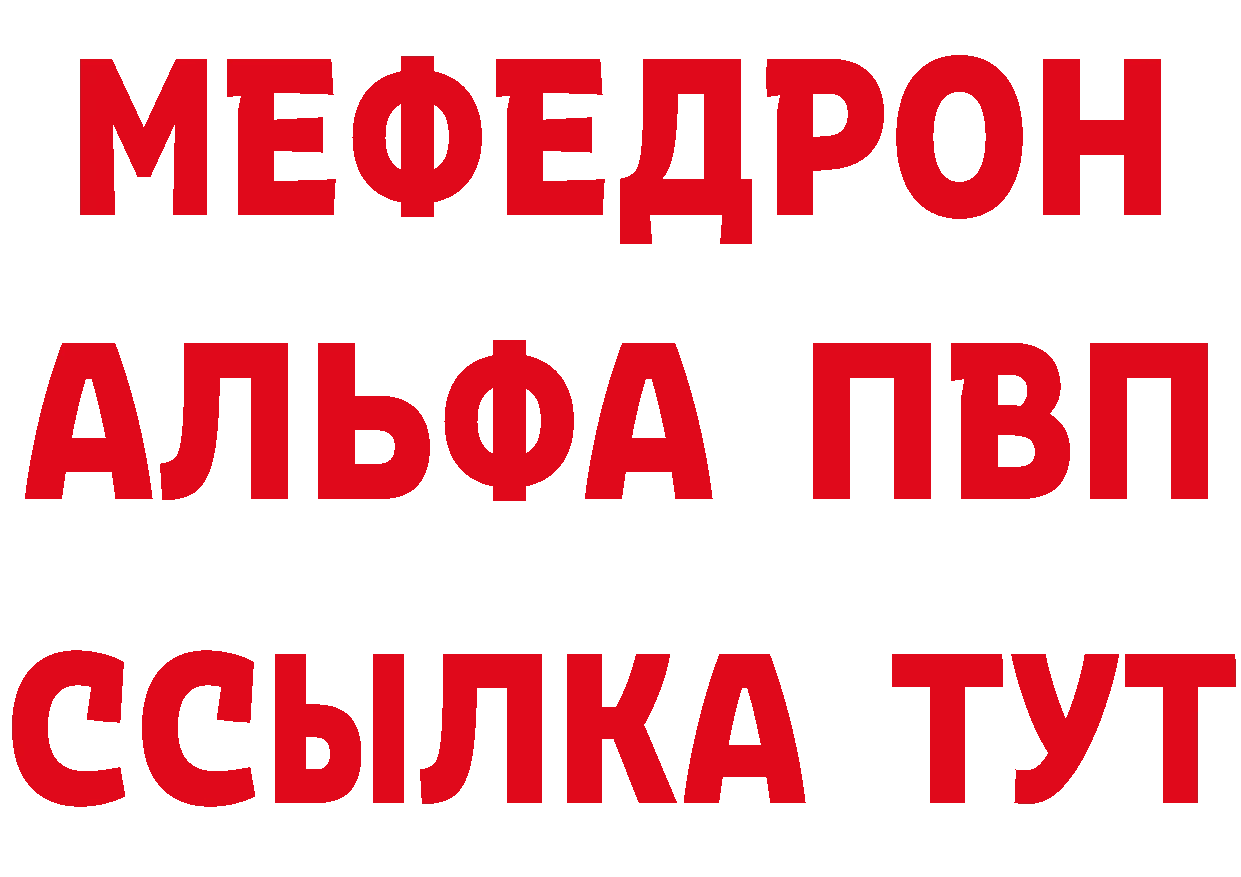 МЕФЕДРОН
АЛЬФА ПВП
ССЫЛКА ТУТ